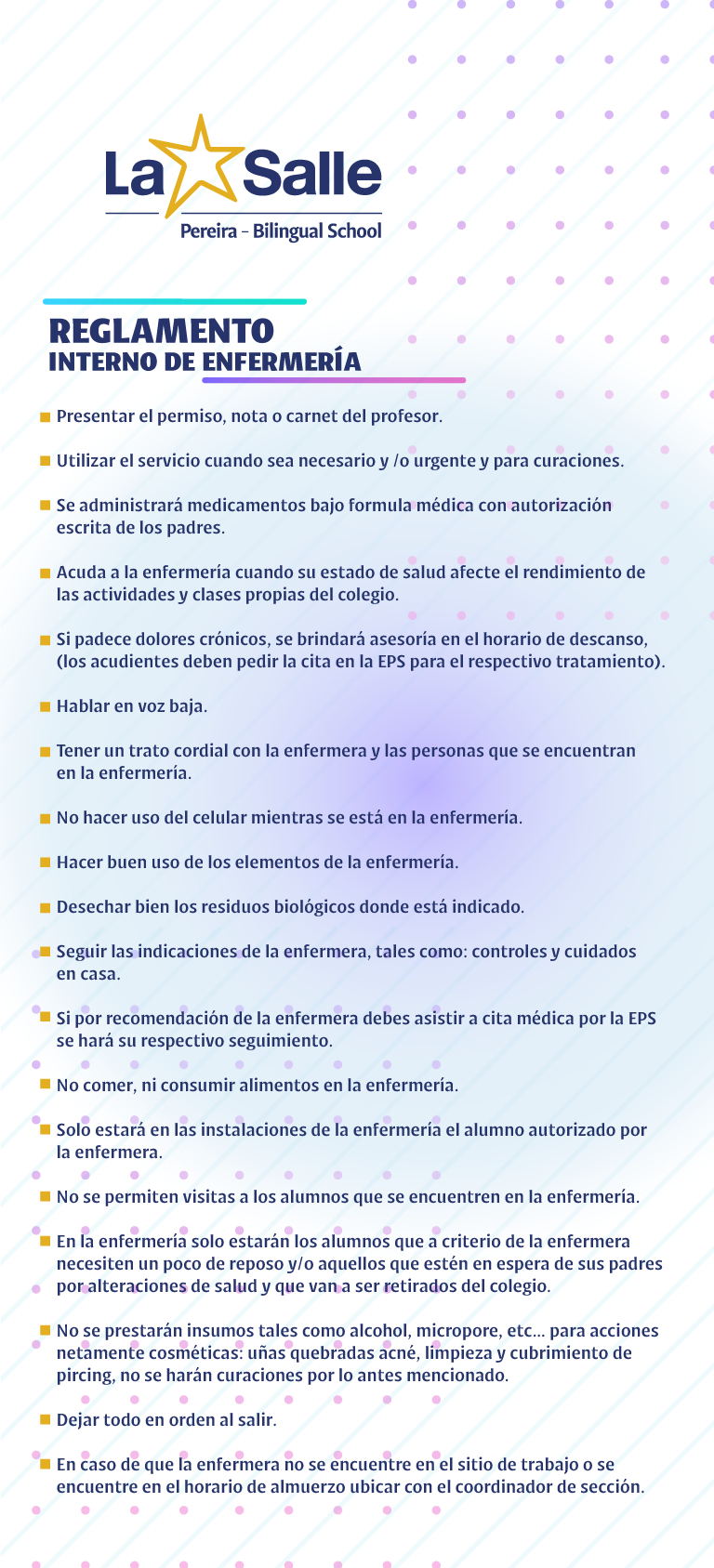 La Salle
Pereira - Bilingual School

REGLAMENTO
INTERNO DE ENFERMERÍA

Presentar el permiso, nota o carnet del profesor.

Utilizar el servicio cuando sea necesario y /o urgente y para curaciones.

Se administrará medicamentos bajo formula médica con autorización escrita de los padres.

Acuda a la enfermería cuando su estado de salud afecte el rendimiento de las actividades y clases propias del colegio.

Si padece dolores crónicos, se brindará asesoría en el horario de descanso, (los acudientes deben pedir la cita en la EPS para el respectivo tratamiento).

Hablar en voz baja.

Tener un trato cordial con la enfermera y las personas que se encuentran en la enfermería.

No hacer uso del celular mientras se está en la enfermería.

Hacer buen uso de los elementos de la enfermería.

Desechar bien los residuos biológicos donde está indicado.

Seguir las indicaciones de la enfermera, tales como: controles y cuidados en casa.

Si por recomendación de la enfermera debes asistir a cita médica por la EPS se hará su respectivo seguimiento.

No comer, ni consumir alimentos en la enfermería.

Solo estará en las instalaciones de la enfermería el alumno autorizado por la enfermera.

No se permiten visitas a los alumnos que se encuentren en la enfermería.

En la enfermería solo estarán los alumnos que a criterio de la enfermera necesiten un poco de reposo y/o aquellos que estén en espera de sus padres por alteraciones de salud y que van a ser retirados del colegio.

No se prestarán insumos tales como alcohol, micropore, etc... para acciones netamente cosméticas: uñas quebradas acné, limpieza y cubrimiento de pircing, no se harán curaciones por lo antes mencionado.

Dejar todo en orden al salir.

En caso de que la enfermera no se encuentre en el sitio de trabajo o se encuentre en el horario de almuerzo ubicar con el coordinador de sección.